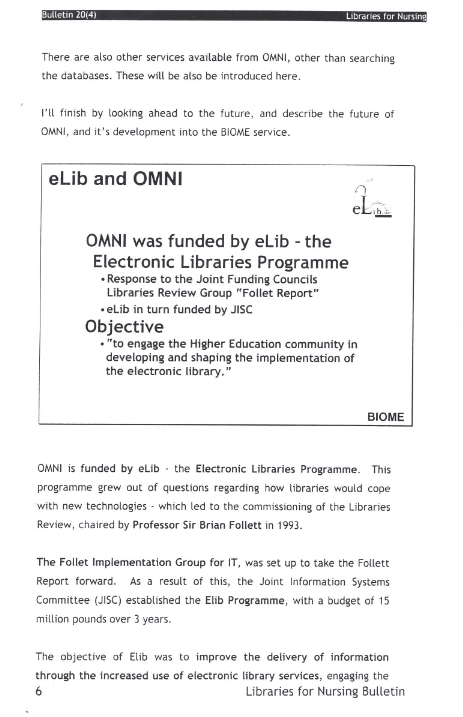 Bulletin 20(4) Libraries for Nursing

There are also other services available from OMNI, other than searching the databases. These will be also be introduced here.

I'll finish by looking ahead to the future, and describe the future of OMNI, and it's development into the BIOME service.

eLib and OMNI

eLib

OMNI was funded by eLib - the Electronic Libraries Programme

• Response to the Joint Funding Councils Libraries Review Group "Follet Report"

• eLib in turn funded by JISC

Objective

• "to engage the Higher Education community in developing and shaping the implementation of the electronic library."

BIOME

OMNI is funded by eLib - the Electronic Libraries Programme. This programme grew out of questions regarding how libraries would cope with new technologies - which led to the commissioning of the Libraries Review, chaired by Professor Sir Brian Follett in 1993.

The Follet Implementation Group for IT, was set up to take the Follett Report forward. As a result of this, the Joint Information Systems Committee (JISC) established the Elib Programme, with a budget of 15 million pounds over 3 years.

The objective of Elib was to improve the delivery of information through the increased use of electronic library services, engaging the

6 Libraries for Nursing Bulletin